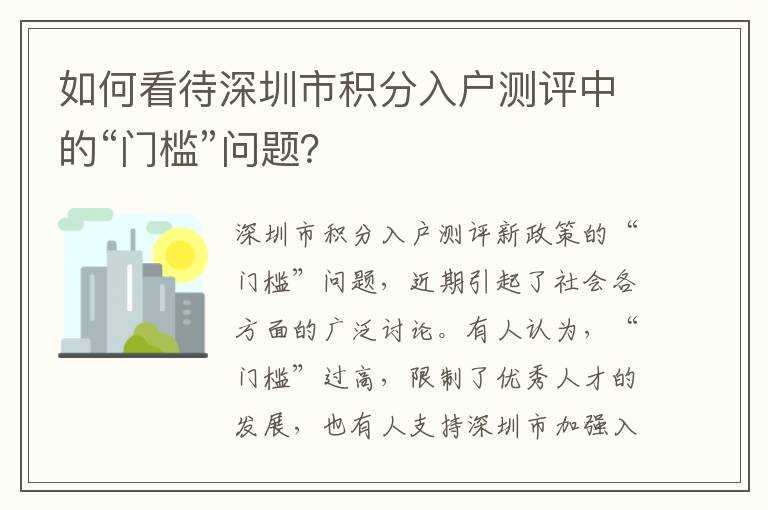 如何看待深圳市积分入户测评中的“门槛”问题?

深圳市积分入户测评新政策的“门槛”问题，近期引起了社会各方面的广泛讨论。有人认为，“门槛”过高，限制了优秀人才的发展，也有人支持深圳市加强入